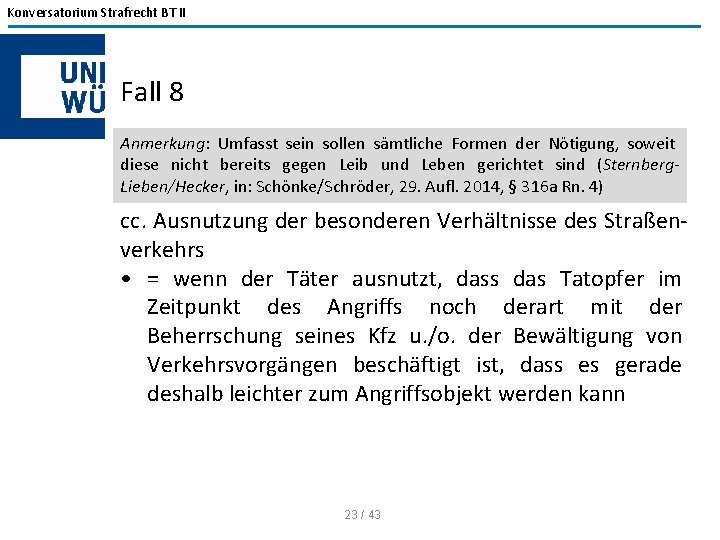 Konversatorium Strafrecht BT II

UNI WÜ

Fall 8

Anmerkung: Umfasst sein sollen sämtliche Formen der Nötigung, soweit diese nicht bereits gegen Leib und Leben gerichtet sind (Sternberg-Lieben/Hecker, in: Schönke/Schröder, 29. Aufl. 2014, § 316a Rn. 4)

cc. Ausnutzung der besonderen Verhältnisse des Straßenverkehrs

• = wenn der Täter ausnutzt, dass das Tatopfer im Zeitpunkt des Angriffs noch derart mit der Beherrschung seines Kfz u./o. der Bewältigung von Verkehrsvorgängen beschäftigt ist, dass es gerade deshalb leichter zum Angriffsobjekt werden kann

23 / 43